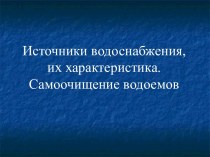 Источники водоснабжения, их характеристика. Самоочищение водоемов